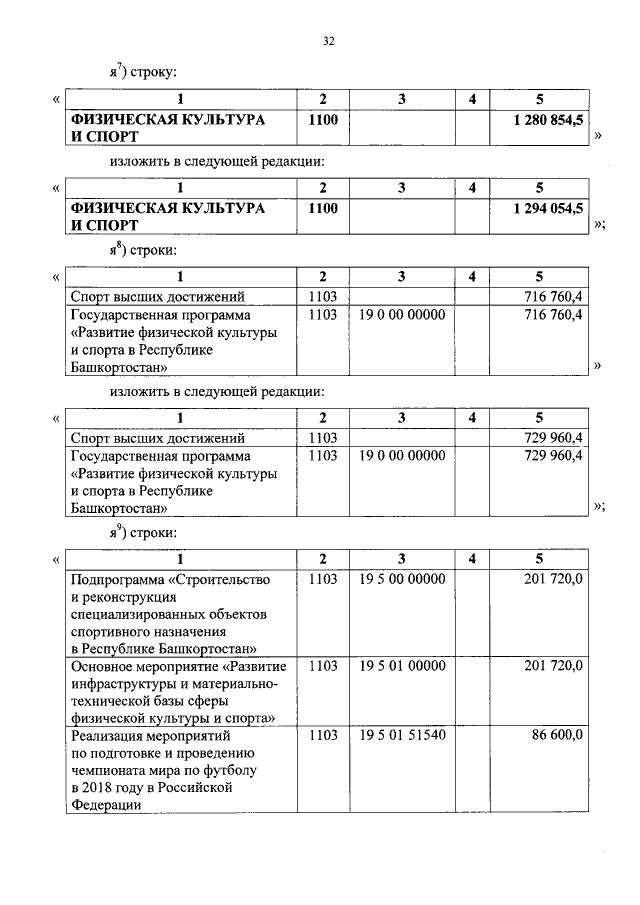 32

я$^{7}$) строку:

«

| 1 | 2 | 3 | 4 | 5 |
|---|---|---|---|---|
| ФИЗИЧЕСКАЯ КУЛЬТУРА И СПОРТ | 1100 | | | 1 280 854,5 |

»

изложить в следующей редакции:

«

| 1 | 2 | 3 | 4 | 5 |
|---|---|---|---|---|
| ФИЗИЧЕСКАЯ КУЛЬТУРА И СПОРТ | 1100 | | | 1 294 054,5 |

»;

я$^{8}$) строки:

«

| 1 | 2 | 3 | 4 | 5 |
|---|---|---|---|---|
| Спорт высших достижений | 1103 | | | 716 760,4 |
| Государственная программа «Развитие физической культуры и спорта в Республике Башкортостан» | 1103 | 19 0 00 00000 | | 716 760,4 |

»

изложить в следующей редакции:

«

| 1 | 2 | 3 | 4 | 5 |
|---|---|---|---|---|
| Спорт высших достижений | 1103 | | | 729 960,4 |
| Государственная программа «Развитие физической культуры и спорта в Республике Башкортостан» | 1103 | 19 0 00 00000 | | 729 960,4 |

»;

я$^{9}$) строки:

«

| 1 | 2 | 3 | 4 | 5 |
|---|---|---|---|---|
| Подпрограмма «Строительство и реконструкция специализированных объектов спортивного назначения в Республике Башкортостан» | 1103 | 19 5 00 00000 | | 201 720,0 |
| Основное мероприятие «Развитие инфраструктуры и материально-технической базы сферы физической культуры и спорта» | 1103 | 19 5 01 00000 | | 201 720,0 |
| Реализация мероприятий по подготовке и проведению чемпионата мира по футболу в 2018 году в Российской Федерации | 1103 | 19 5 01 51540 | | 86 600,0 |